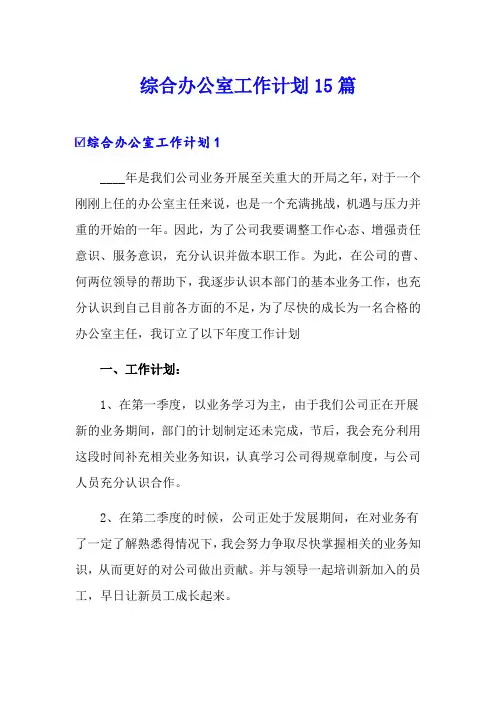 综合办公室工作计划15篇

☑综合办公室工作计划1

____年是我们公司业务开展至关重大的开局之年，对于一个刚刚上任的办公室主任来说，也是一个充满挑战，机遇与压力并重的开始的一年。因此，为了公司我要调整工作心态、增强责任意识、服务意识，充分认识并做本职工作。为此，在公司的曹、何两位领导的帮助下，我逐步认识本部门的基本业务工作，也充分认识到自己目前各方面的不足，为了尽快的成长为一名合格的办公室主任，我订立了以下年度工作计划

一、工作计划：

1、在第一季度，以业务学习为主，由于我们公司正在开展新的业务期间，部门的计划制定还未完成，节后，我会充分利用这段时间补充相关业务知识，认真学习公司得规章制度，与公司人员充分认识合作。

2、在第二季度的时候，公司正处于发展期间，在对业务有了一定了解熟悉得情况下，我会努力争取尽快掌握相关的业务知识，从而更好的对公司做出贡献。并与领导一起培训新加入的员工，早日让新员工成长起来。